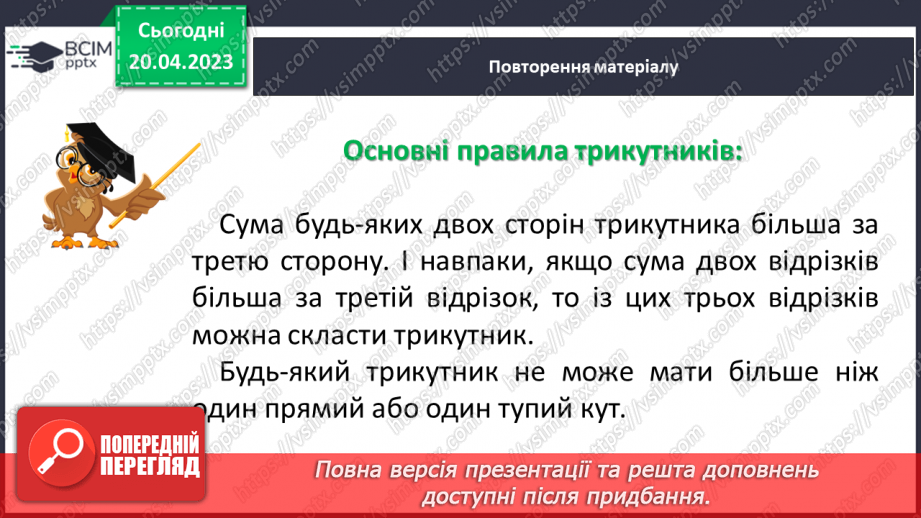 ВСІМ pptx

Сьогодні 20.04.2023

Повторення матеріалу

Основні правила трикутників:

Сума будь-яких двох сторін трикутника більша за третю сторону. І навпаки, якщо сума двох відрізків більша за третій відрізок, то із цих трьох відрізків можна скласти трикутник.

Будь-який трикутник не може мати більше ніж один прямий або один тупий кут.

ПОПЕРЕДНІЙ ПЕРЕГЛЯД

Повна версія презентації та решта доповнень доступні після придбання.

https://vsimpptx.com